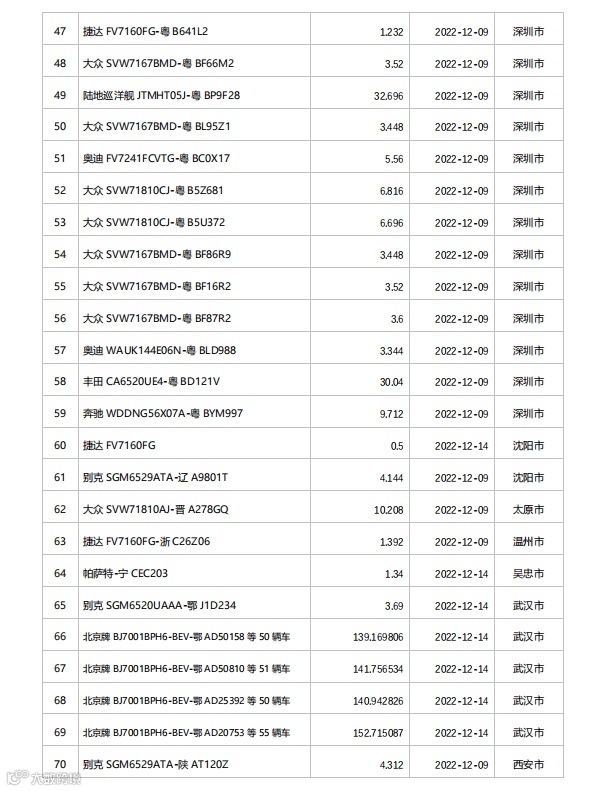 | 47 | 捷达 FV7160FG-粤 B641L2 | 1.232 | 2022-12-09 | 深圳市 |
|---|---|---|---|---|
| 48 | 大众 SVW7167BMD-粤 BF66M2 | 3.52 | 2022-12-09 | 深圳市 |
| 49 | 陆地巡洋舰 JTMHT05J-粤 BP9F28 | 32.696 | 2022-12-09 | 深圳市 |
| 50 | 大众 SVW7167BMD-粤 BL95Z1 | 3.448 | 2022-12-09 | 深圳市 |
| 51 | 奥迪 FV7241FCVTG-粤 BC0X17 | 5.56 | 2022-12-09 | 深圳市 |
| 52 | 大众 SVW71810CJ-粤 B5Z681 | 6.816 | 2022-12-09 | 深圳市 |
| 53 | 大众 SVW71810CJ-粤 B5U372 | 6.696 | 2022-12-09 | 深圳市 |
| 54 | 大众 SVW7167BMD-粤 BF86R9 | 3.448 | 2022-12-09 | 深圳市 |
| 55 | 大众 SVW7167BMD-粤 BF16R2 | 3.52 | 2022-12-09 | 深圳市 |
| 56 | 大众 SVW7167BMD-粤 BF87R2 | 3.6 | 2022-12-09 | 深圳市 |
| 57 | 奥迪 WAUK144E06N-粤 BLD988 | 3.344 | 2022-12-09 | 深圳市 |
| 58 | 丰田 CA6520UE4-粤 BD121V | 30.04 | 2022-12-09 | 深圳市 |
| 59 | 奔驰 WDDNG56X07A-粤 BYM997 | 9.712 | 2022-12-09 | 深圳市 |
| 60 | 捷达 FV7160FG | 0.5 | 2022-12-14 | 沈阳市 |
| 61 | 别克 SGM6529ATA-辽 A9801T | 4.144 | 2022-12-09 | 沈阳市 |
| 62 | 大众 SVW71810AJ-晋 A278GQ | 10.208 | 2022-12-09 | 太原市 |
| 63 | 捷达 FV7160FG-浙 C26Z06 | 1.392 | 2022-12-09 | 温州市 |
| 64 | 帕萨特-宁 CEC203 | 1.34 | 2022-12-14 | 吴忠市 |
| 65 | 别克 SGM6520UAAA-鄂 J1D234 | 3.69 | 2022-12-14 | 武汉市 |
| 66 | 北京牌 BJ7001BPH6-BEV-鄂 AD50158 等 50 辆车 | 139.169806 | 2022-12-14 | 武汉市 |
| 67 | 北京牌 BJ7001BPH6-BEV-鄂 AD50810 等 51 辆车 | 141.756534 | 2022-12-14 | 武汉市 |
| 68 | 北京牌 BJ7001BPH6-BEV-鄂 AD25392 等 50 辆车 | 140.942826 | 2022-12-14 | 武汉市 |
| 69 | 北京牌 BJ7001BPH6-BEV-鄂 AD20753 等 55 辆车 | 152.715087 | 2022-12-14 | 武汉市 |
| 70 | 别克 SGM6529ATA-陕 AT120Z | 4.312 | 2022-12-09 | 西安市 |

大数跨境